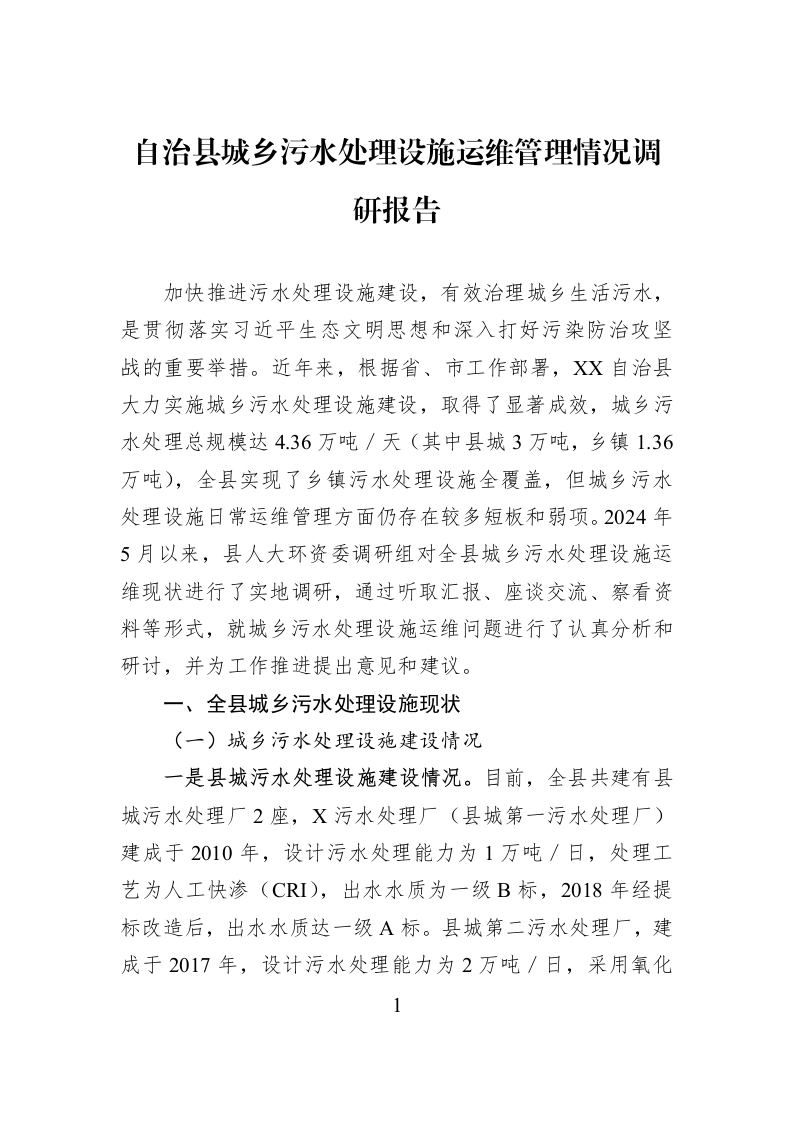 自治县城乡污水处理设施运维管理情况调研报告

加快推进污水处理设施建设，有效治理城乡生活污水，是贯彻落实习近平生态文明思想和深入打好污染防治攻坚战的重要举措。近年来，根据省、市工作部署，XX自治县大力实施城乡污水处理设施建设，取得了显著成效，城乡污水处理总规模达4.36万吨／天（其中县城3万吨，乡镇1.36万吨），全县实现了乡镇污水处理设施全覆盖，但城乡污水处理设施日常运维管理方面仍存在较多短板和弱项。2024年5月以来，县人大环资委调研组对全县城乡污水处理设施运维现状进行了实地调研，通过听取汇报、座谈交流、察看资料等形式，就城乡污水处理设施运维问题进行了认真分析和研讨，并为工作推进提出意见和建议。

一、全县城乡污水处理设施现状

（一）城乡污水处理设施建设情况

一是县城污水处理设施建设情况。目前，全县共建有县城污水处理厂2座，X污水处理厂（县城第一污水处理厂）建成于2010年，设计污水处理能力为1万吨／日，处理工艺为人工快渗（CRI），出水水质为一级B标，2018年经提标改造后，出水水质达一级A标。县城第二污水处理厂，建成于2017年，设计污水处理能力为2万吨／日，采用氧化

1